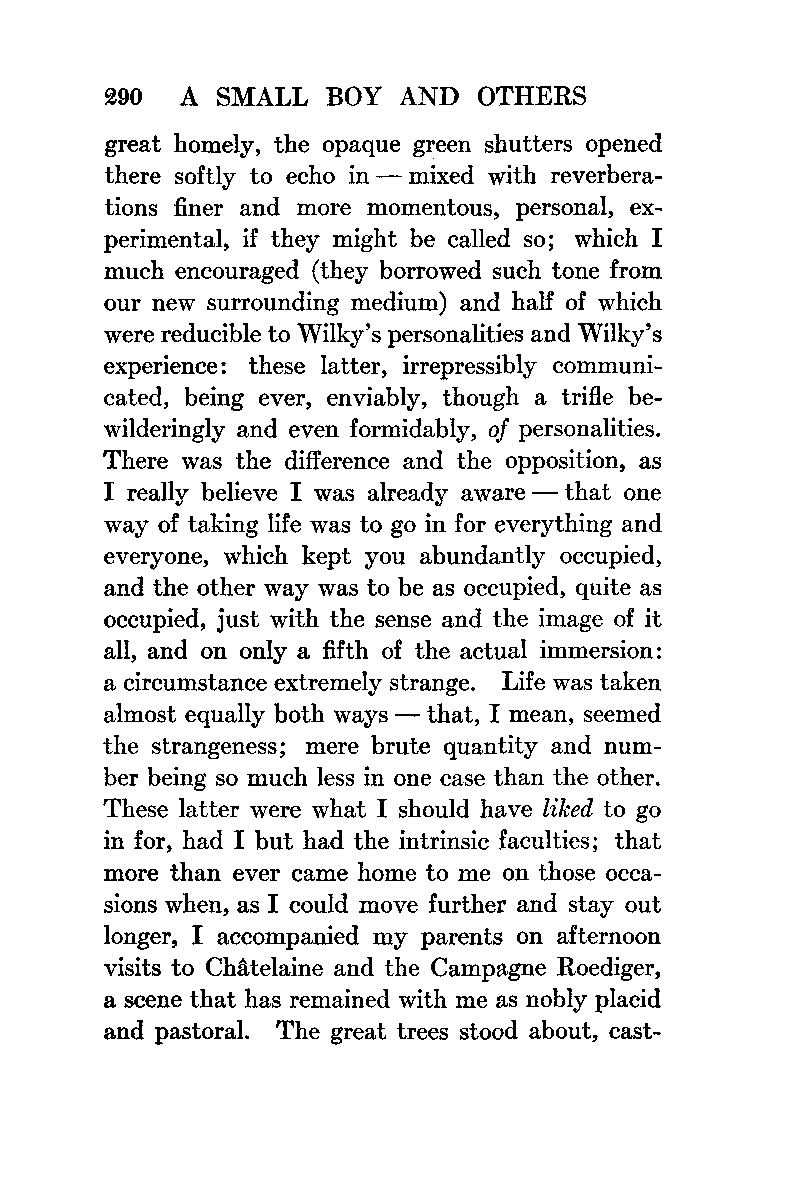 290 A SMALL BOY AND OTHERS

great homely, the opaque green shutters opened there softly to echo in — mixed with reverberations finer and more momentous, personal, experimental, if they might be called so; which I much encouraged (they borrowed such tone from our new surrounding medium) and half of which were reducible to Wilky's personalities and Wilky's experience: these latter, irrepressibly communicated, being ever, enviably, though a trifle bewilderingly and even formidably, of personalities. There was the difference and the opposition, as I really believe I was already aware — that one way of taking life was to go in for everything and everyone, which kept you abundantly occupied, and the other way was to be as occupied, quite as occupied, just with the sense and the image of it all, and on only a fifth of the actual immersion: a circumstance extremely strange. Life was taken almost equally both ways — that, I mean, seemed the strangeness; mere brute quantity and number being so much less in one case than the other. These latter were what I should have liked to go in for, had I but had the intrinsic faculties; that more than ever came home to me on those occasions when, as I could move further and stay out longer, I accompanied my parents on afternoon visits to Châtelaine and the Campagne Roediger, a scene that has remained with me as nobly placid and pastoral. The great trees stood about, cast-